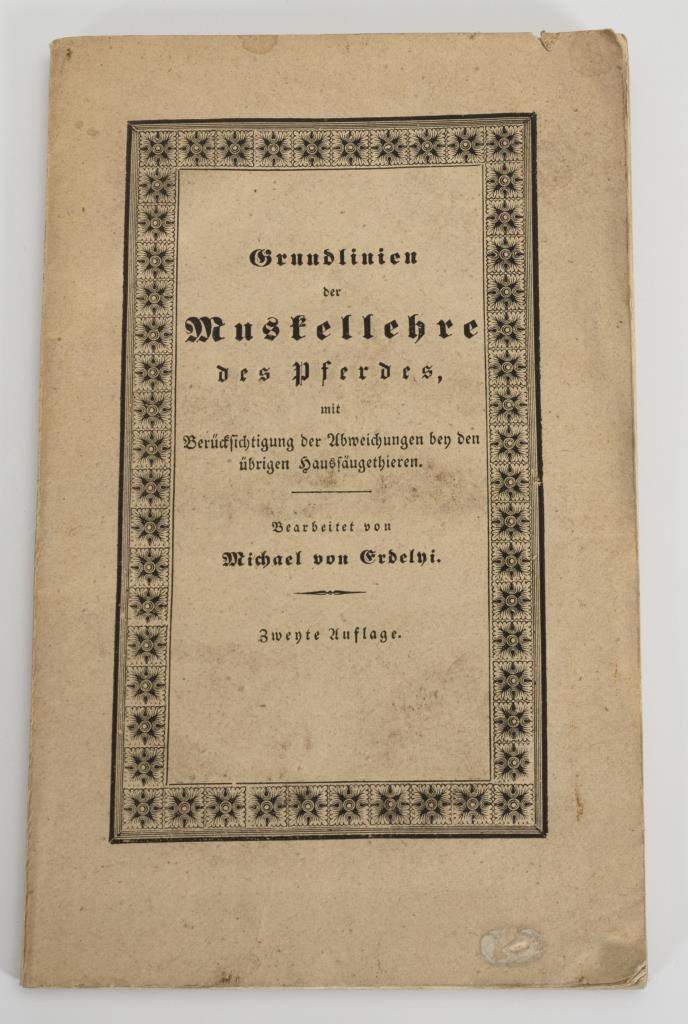 Grundlinien
der
Muskellehre
des Pferdes,
mit
Berücksichtigung der Abweichungen bey den übrigen Haussäugethieren.

Bearbeitet von
Michael von Erdelyi.

Zweyte Auflage.